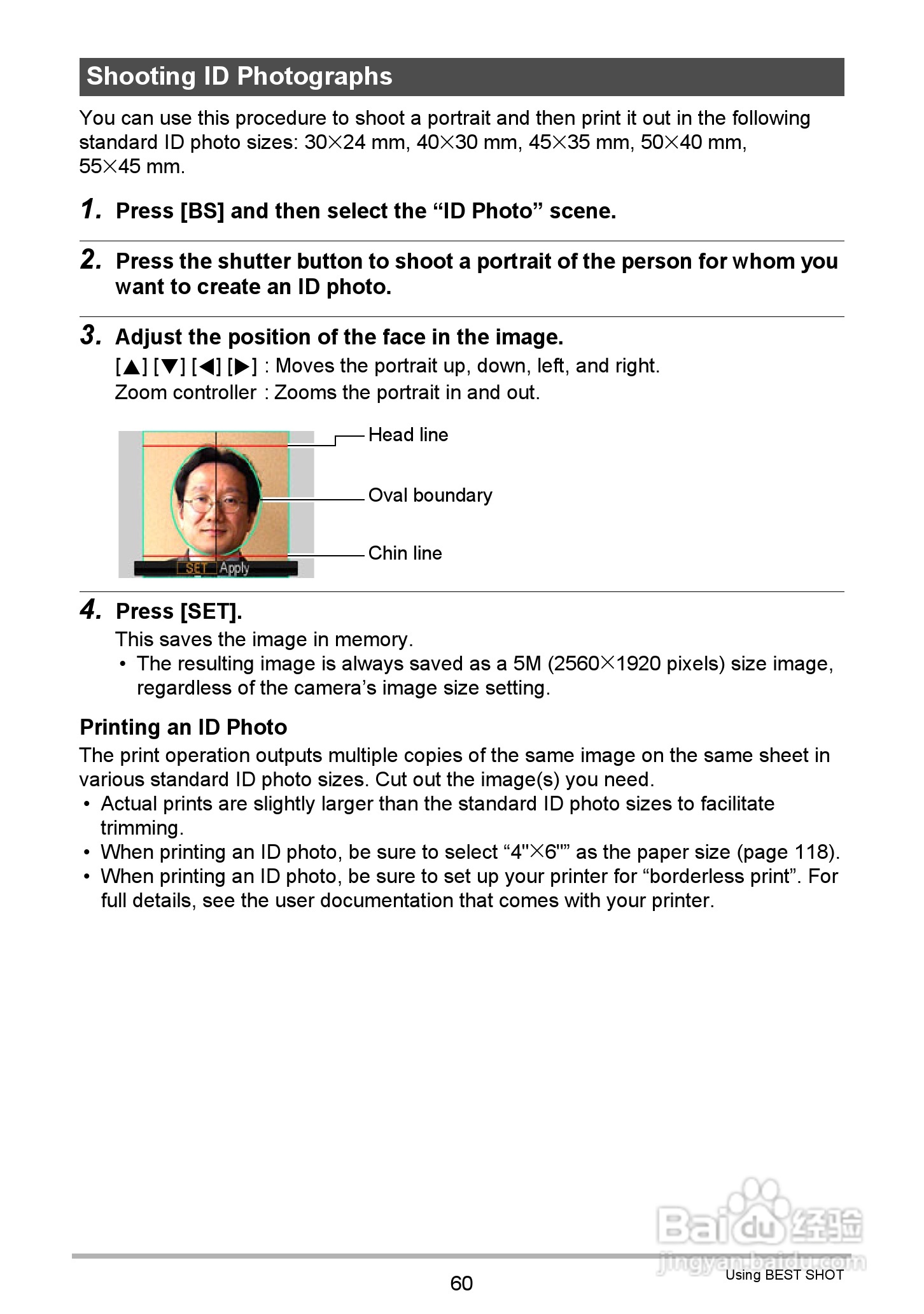 Shooting ID Photographs

You can use this procedure to shoot a portrait and then print it out in the following standard ID photo sizes: 30×24 mm, 40×30 mm, 45×35 mm, 50×40 mm, 55×45 mm.

1. Press [BS] and then select the “ID Photo” scene.

2. Press the shutter button to shoot a portrait of the person for whom you want to create an ID photo.

3. Adjust the position of the face in the image.
[▲] [▼] [◀] [▶] : Moves the portrait up, down, left, and right.
Zoom controller : Zooms the portrait in and out.

SET Apply

Head line

Oval boundary

Chin line

4. Press [SET].
This saves the image in memory.
• The resulting image is always saved as a 5M (2560×1920 pixels) size image, regardless of the camera’s image size setting.

Printing an ID Photo
The print operation outputs multiple copies of the same image on the same sheet in various standard ID photo sizes. Cut out the image(s) you need.
• Actual prints are slightly larger than the standard ID photo sizes to facilitate trimming.
• When printing an ID photo, be sure to select “4"×6"” as the paper size (page 118).
• When printing an ID photo, be sure to set up your printer for “borderless print”. For full details, see the user documentation that comes with your printer.

Baidu 经验
jingyan.baidu.com

60

Using BEST SHOT